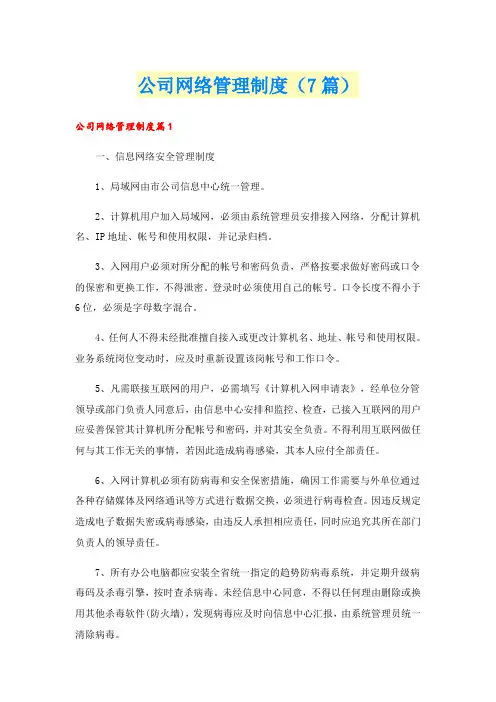 公司网络管理制度（7篇）

公司网络管理制度篇1

一、信息网络安全管理制度

1、局域网由市公司信息中心统一管理。

2、计算机用户加入局域网，必须由系统管理员安排接入网络，分配计算机名、IP地址、帐号和使用权限，并记录归档。

3、入网用户必须对所分配的帐号和密码负责，严格按要求做好密码或口令的保密和更换工作，不得泄密。登录时必须使用自己的帐号。口令长度不得小于6位，必须是字母数字混合。

4、任何人不得未经批准擅自接入或更改计算机名、地址、帐号和使用权限。业务系统岗位变动时，应及时重新设置该岗帐号和工作口令。

5、凡需联接互联网的用户，必需填写《计算机入网申请表》，经单位分管领导或部门负责人同意后，由信息中心安排和监控、检查，已接入互联网的用户应妥善保管其计算机所分配帐号和密码，并对其安全负责。不得利用互联网做任何与其工作无关的事情，若因此造成病毒感染，其本人应付全部责任。

6、入网计算机必须有防病毒和安全保密措施，确因工作需要与外单位通过各种存储媒体及网络通讯等方式进行数据交换，必须进行病毒检查。因违反规定造成电子数据失密或病毒感染，由违反人承担相应责任，同时应追究其所在部门负责人的领导责任。

7、所有办公电脑都应安装全省统一指定的趋势防病毒系统，并定期升级病毒码及杀毒引擎，按时查杀病毒。未经信息中心同意，不得以任何理由删除或换用其他杀毒软件(防火墙)，发现病毒应及时向信息中心汇报，由系统管理员统一清除病毒。